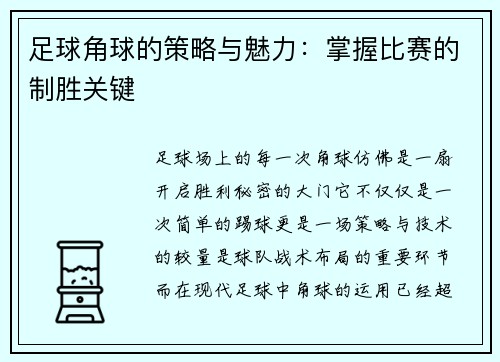 足球角球的策略与魅力：掌握比赛的制胜关键

足球场上的每一次角球仿佛是一扇开启胜利秘密的大门它不仅仅是一次简单的踢球更是一场策略与技术的较量是球队战术布局的重要环节而在现代足球中角球的运用已经超